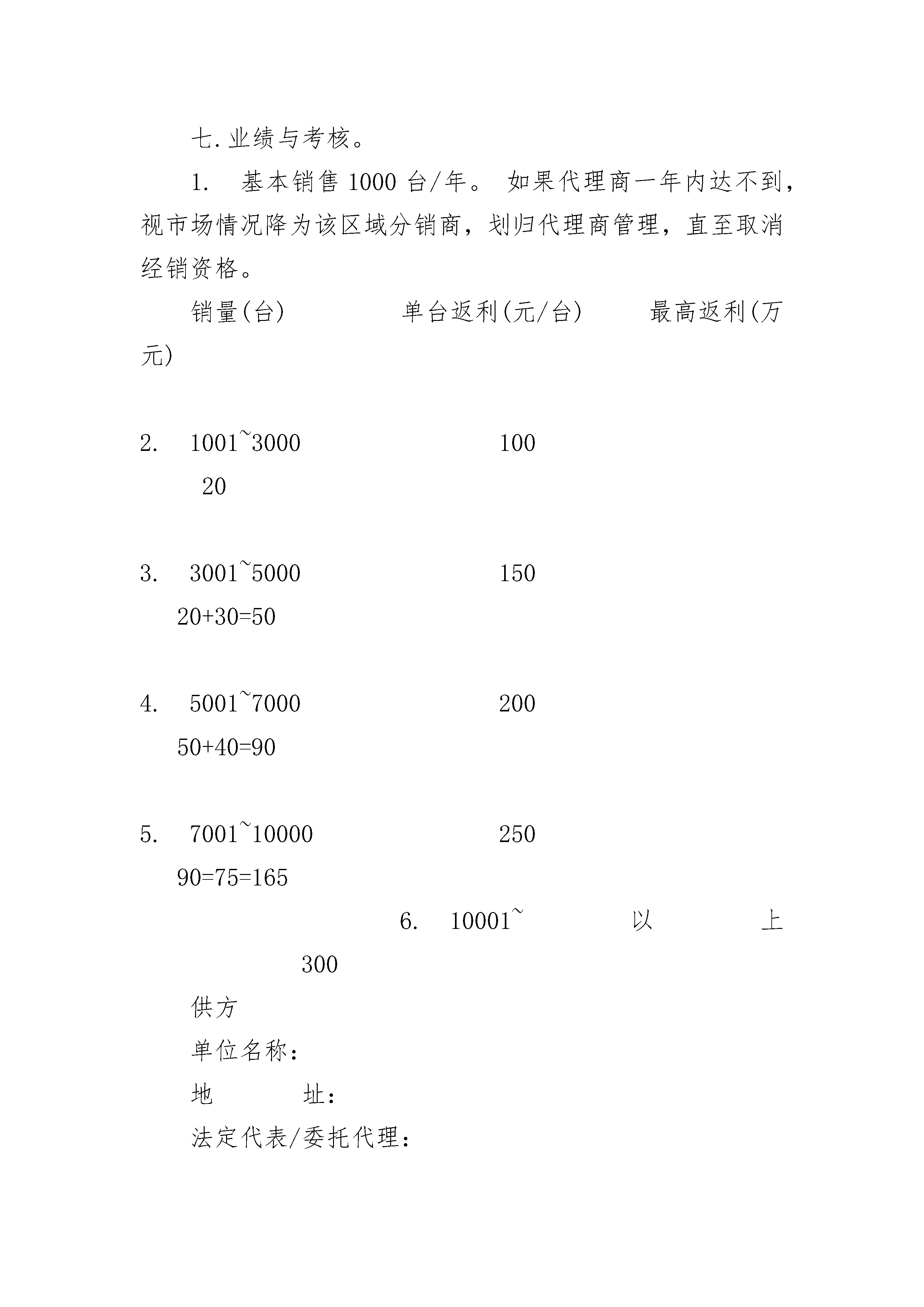 七.业绩与考核。

1. 基本销售 1000 台/年。 如果代理商一年内达不到，视市场情况降为该区域分销商，划归代理商管理，直至取消经销资格。

销量(台) 单台返利(元/台) 最高返利(万元)

2. 1001~3000 100
20

3. 3001~5000 150
20+30=50

4. 5001~7000 200
50+40=90

5. 7001~10000 250
90=75=165

6. 10001~ 以 上
300

供方

单位名称：

地 址：

法定代表/委托代理：